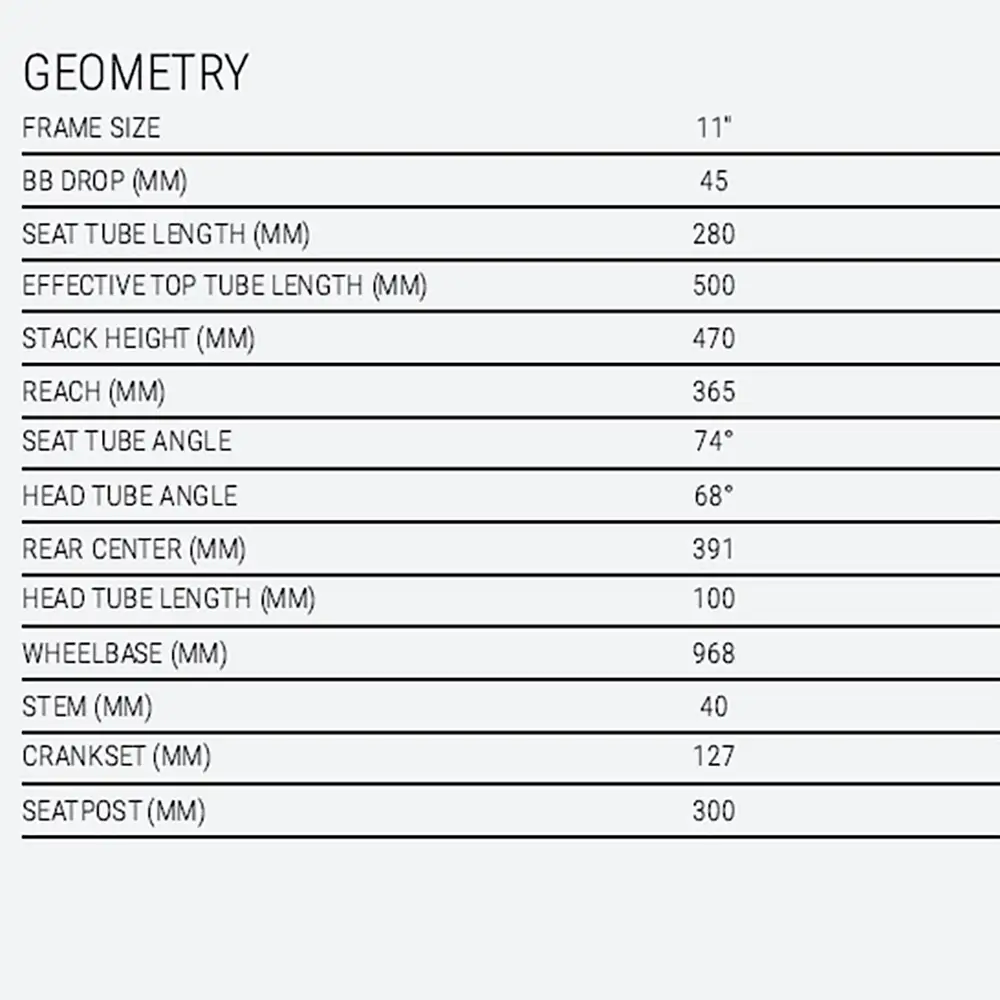 GEOMETRY

| FRAME SIZE | 11" |
|---|---|
| BB DROP (MM) | 45 |
| SEAT TUBE LENGTH (MM) | 280 |
| EFFECTIVE TOP TUBE LENGTH (MM) | 500 |
| STACK HEIGHT (MM) | 470 |
| REACH (MM) | 365 |
| SEAT TUBE ANGLE | 74° |
| HEAD TUBE ANGLE | 68° |
| REAR CENTER (MM) | 391 |
| HEAD TUBE LENGTH (MM) | 100 |
| WHEELBASE (MM) | 968 |
| STEM (MM) | 40 |
| CRANKSET (MM) | 127 |
| SEATPOST (MM) | 300 |